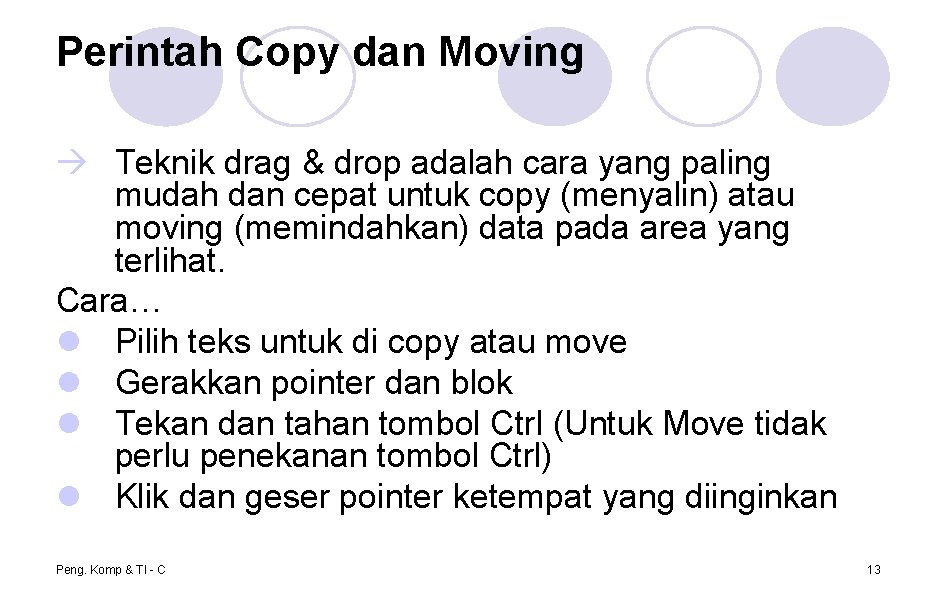 Perintah Copy dan Moving

→ Teknik drag & drop adalah cara yang paling mudah dan cepat untuk copy (menyalin) atau moving (memindahkan) data pada area yang terlihat.

Cara…

• Pilih teks untuk di copy atau move
• Gerakkan pointer dan blok
• Tekan dan tahan tombol Ctrl (Untuk Move tidak perlu penekanan tombol Ctrl)
• Klik dan geser pointer ketempat yang diinginkan

Peng. Komp & TI - C

13